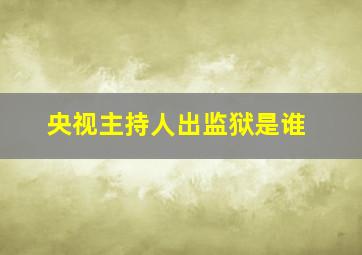 央视主持人出监狱是谁